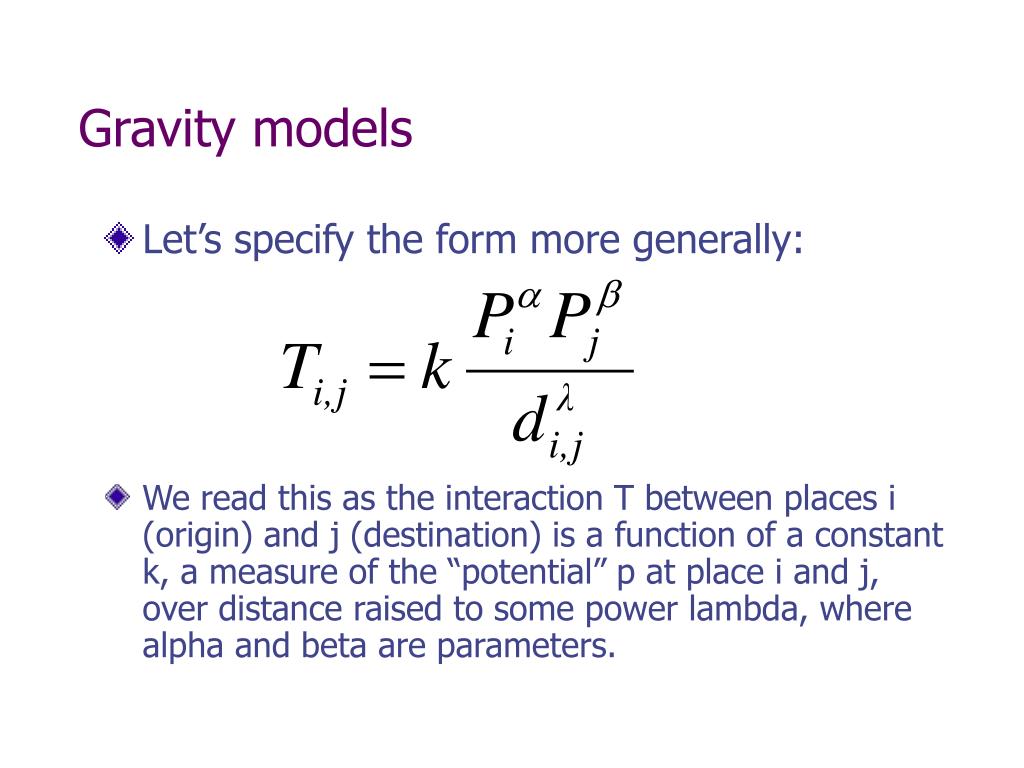 Gravity models

Let’s specify the form more generally:

$T_{i,j} = k \frac{P_i^{\alpha} P_j^{\beta}}{d_{i,j}^{\lambda}}$

We read this as the interaction T between places i (origin) and j (destination) is a function of a constant k, a measure of the “potential” p at place i and j, over distance raised to some power lambda, where alpha and beta are parameters.